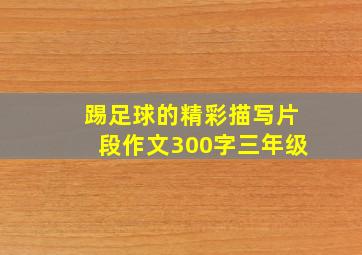 踢足球的精彩描写片段作文300字三年级